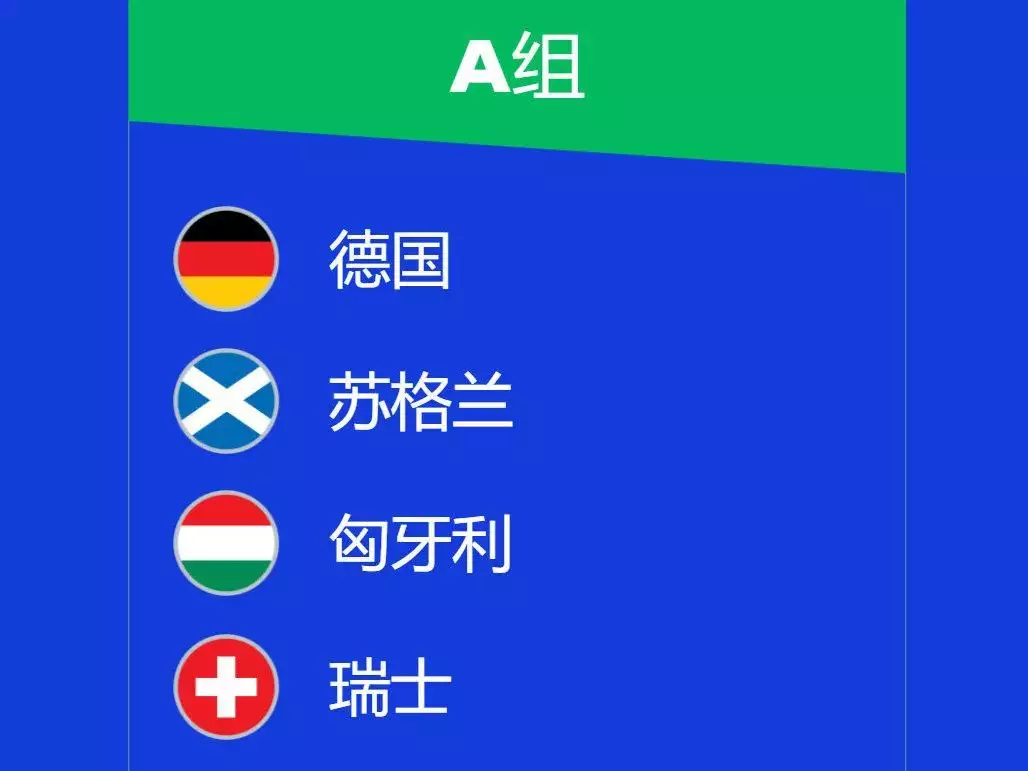 A组

德国

苏格兰

匈牙利

瑞士